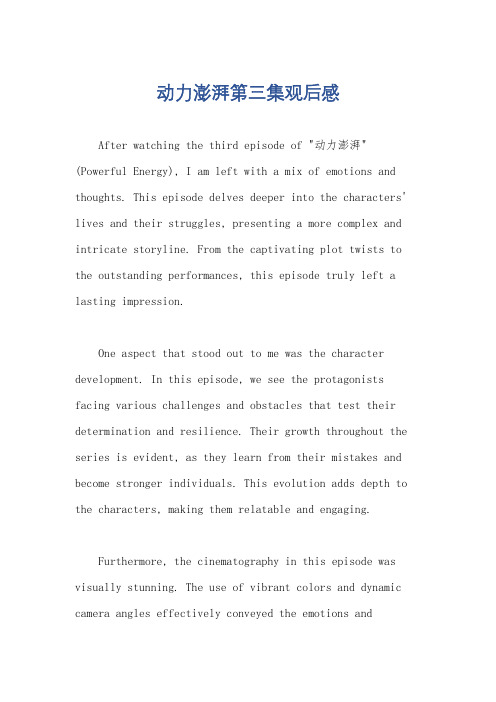 动力澎湃第三集观后感

After watching the third episode of "动力澎湃" (Powerful Energy), I am left with a mix of emotions and thoughts. This episode delves deeper into the characters' lives and their struggles, presenting a more complex and intricate storyline. From the captivating plot twists to the outstanding performances, this episode truly left a lasting impression.

One aspect that stood out to me was the character development. In this episode, we see the protagonists facing various challenges and obstacles that test their determination and resilience. Their growth throughout the series is evident, as they learn from their mistakes and become stronger individuals. This evolution adds depth to the characters, making them relatable and engaging.

Furthermore, the cinematography in this episode was visually stunning. The use of vibrant colors and dynamic camera angles effectively conveyed the emotions and